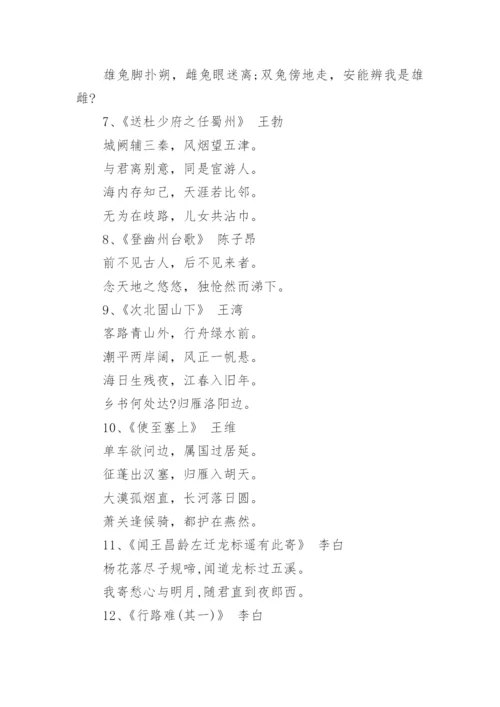 雄兔脚扑朔，雌兔眼迷离;双兔傍地走，安能辨我是雄雌?

7、《送杜少府之任蜀州》 王勃

城阙辅三秦，风烟望五津。

与君离别意，同是宦游人。

海内存知己，天涯若比邻。

无为在歧路，儿女共沾巾。

8、《登幽州台歌》 陈子昂

前不见古人，后不见来者。

念天地之悠悠，独怆然而涕下。

9、《次北固山下》 王湾

客路青山外，行舟绿水前。

潮平两岸阔，风正一帆悬。

海日生残夜，江春入旧年。

乡书何处达?归雁洛阳边。

10、《使至塞上》 王维

单车欲问边，属国过居延。

征蓬出汉塞，归雁入胡天。

大漠孤烟直，长河落日圆。

萧关逢候骑，都护在燕然。

11、《闻王昌龄左迁龙标遥有此寄》 李白

杨花落尽子规啼,闻道龙标过五溪。

我寄愁心与明月,随君直到夜郎西。

12、《行路难(其一)》 李白